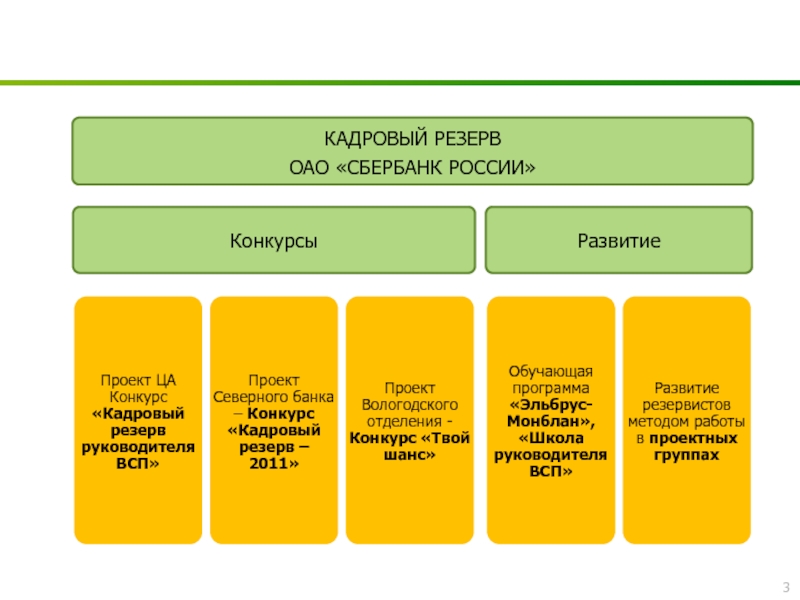 КАДРОВЫЙ РЕЗЕРВ
ОАО «СБЕРБАНК РОССИИ»

Конкурсы

Развитие

Проект ЦА Конкурс «Кадровый резерв руководителя ВСП»

Проект Северного банка – Конкурс «Кадровый резерв – 2011»

Проект Вологодского отделения - Конкурс «Твой шанс»

Обучающая программа «Эльбрус-Монблан», «Школа руководителя ВСП»

Развитие резервистов методом работы в проектных группах

3